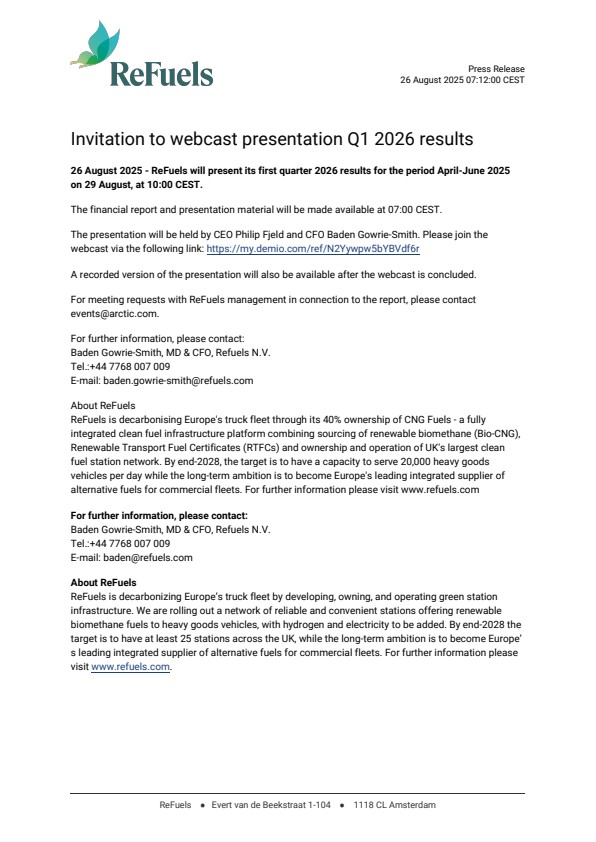 ReFuels

Press Release
26 August 2025 07:12:00 CEST

Invitation to webcast presentation Q1 2026 results

26 August 2025 - ReFuels will present its first quarter 2026 results for the period April-June 2025 on 29 August, at 10:00 CEST.

The financial report and presentation material will be made available at 07:00 CEST.

The presentation will be held by CEO Philip Fjeld and CFO Baden Gowrie-Smith. Please join the webcast via the following link: https://my.demio.com/ref/N2Yywpw5bYBVdf6r

A recorded version of the presentation will also be available after the webcast is concluded.

For meeting requests with ReFuels management in connection to the report, please contact events@arctic.com.

For further information, please contact:
Baden Gowrie-Smith, MD & CFO, Refuels N.V.
Tel.:+44 7768 007 009
E-mail: baden.gowrie-smith@refuels.com

About ReFuels
ReFuels is decarbonising Europe's truck fleet through its 40% ownership of CNG Fuels - a fully integrated clean fuel infrastructure platform combining sourcing of renewable biomethane (Bio-CNG), Renewable Transport Fuel Certificates (RTFCs) and ownership and operation of UK's largest clean fuel station network. By end-2028, the target is to have a capacity to serve 20,000 heavy goods vehicles per day while the long-term ambition is to become Europe's leading integrated supplier of alternative fuels for commercial fleets. For further information please visit www.refuels.com

For further information, please contact:
Baden Gowrie-Smith, MD & CFO, Refuels N.V.
Tel.:+44 7768 007 009
E-mail: baden@refuels.com

About ReFuels
ReFuels is decarbonizing Europe's truck fleet by developing, owning, and operating green station infrastructure. We are rolling out a network of reliable and convenient stations offering renewable biomethane fuels to heavy goods vehicles, with hydrogen and electricity to be added. By end-2028 the target is to have at least 25 stations across the UK, while the long-term ambition is to become Europe' s leading integrated supplier of alternative fuels for commercial fleets. For further information please visit www.refuels.com.

ReFuels • Evert van de Beekstraat 1-104 • 1118 CL Amsterdam